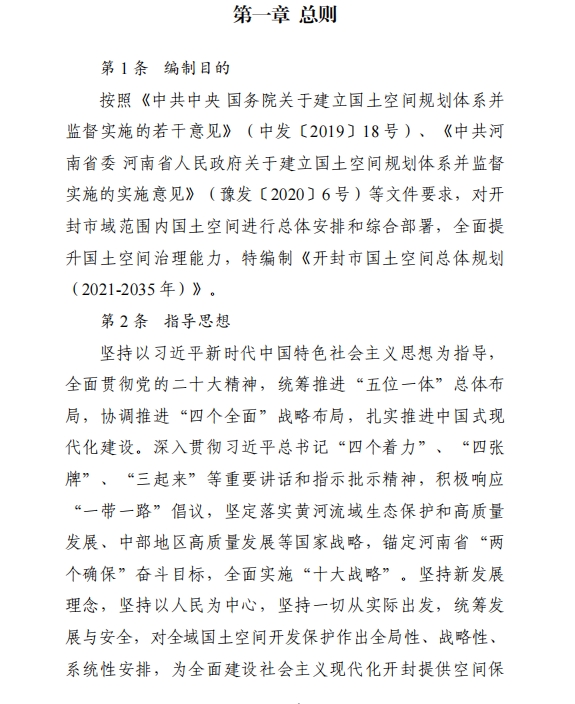 第一章 总则

第 1 条 编制目的

按照《中共中央 国务院关于建立国土空间规划体系并监督实施的若干意见》（中发〔2019〕18 号）、《中共河南省委 河南省人民政府关于建立国土空间规划体系并监督实施的实施意见》（豫发〔2020〕6 号）等文件要求，对开封市域范围内国土空间进行总体安排和综合部署，全面提升国土空间治理能力，特编制《开封市国土空间总体规划（2021-2035 年）》。

第 2 条 指导思想

坚持以习近平新时代中国特色社会主义思想为指导，全面贯彻党的二十大精神，统筹推进“五位一体”总体布局，协调推进“四个全面”战略布局，扎实推进中国式现代化建设。深入贯彻习近平总书记“四个着力”、“四张牌”、“三起来”等重要讲话和指示批示精神，积极响应“一带一路”倡议，坚定落实黄河流域生态保护和高质量发展、中部地区高质量发展等国家战略，锚定河南省“两个确保”奋斗目标，全面实施“十大战略”。坚持新发展理念，坚持以人民为中心，坚持一切从实际出发，统筹发展与安全，对全域国土空间开发保护作出全局性、战略性、系统性安排，为全面建设社会主义现代化开封提供空间保